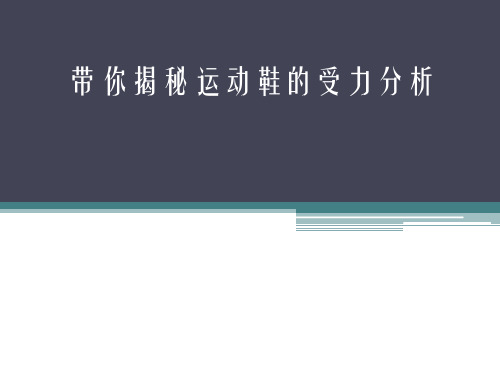 带你揭秘运动鞋的受力分析